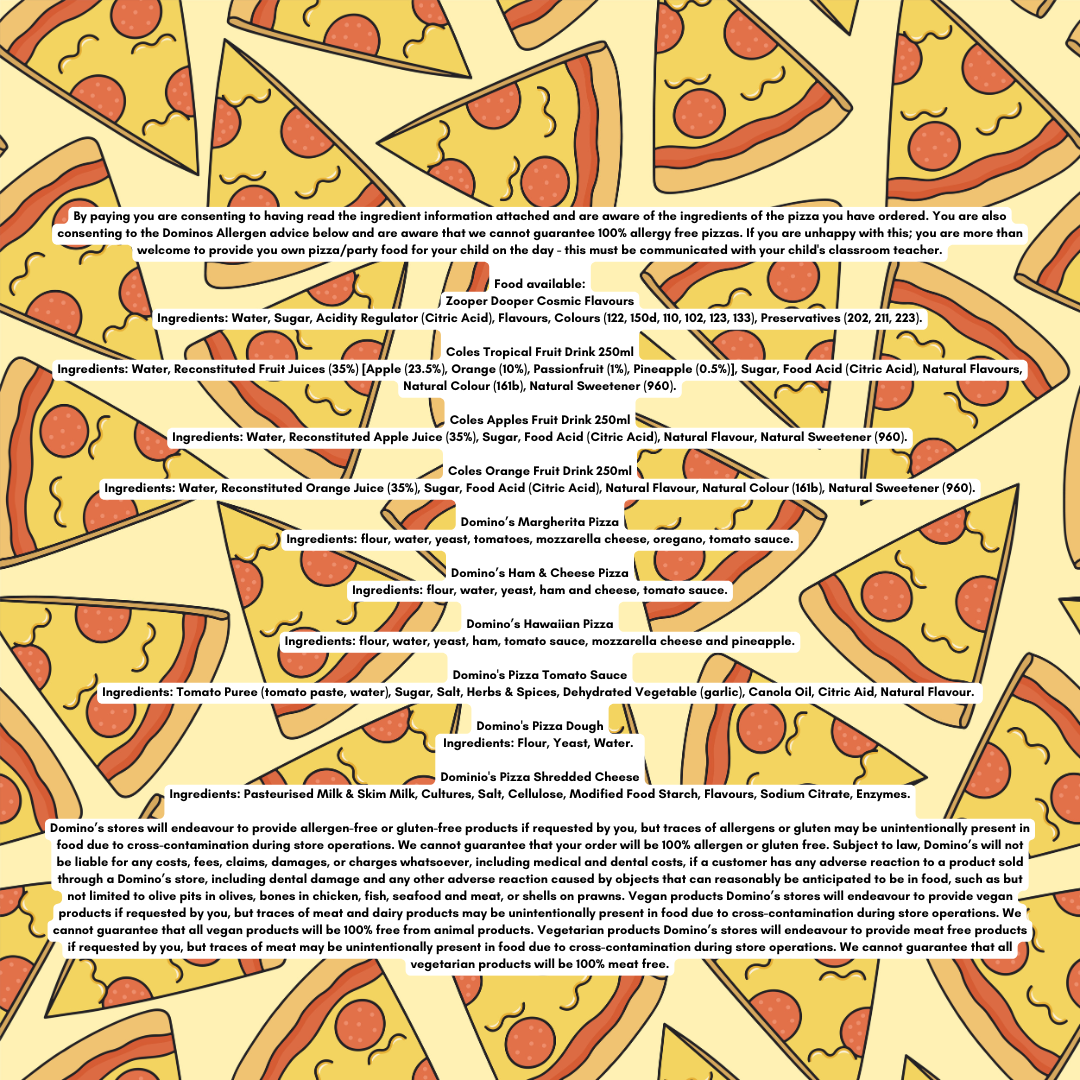 By paying you are consenting to having read the ingredient information attached and are aware of the ingredients of the pizza you have ordered. You are also consenting to the Dominos Allergen advice below and are aware that we cannot guarantee 100% allergy free pizzas. If you are unhappy with this; you are more than welcome to provide you own pizza/party food for your child on the day - this must be communicated with your child's classroom teacher.

Food available:
Zooper Dooper Cosmic Flavours
Ingredients: Water, Sugar, Acidity Regulator (Citric Acid), Flavours, Colours (122, 150d, 110, 102, 123, 133), Preservatives (202, 211, 223).

Coles Tropical Fruit Drink 250ml
Ingredients: Water, Reconstituted Fruit Juices (35%) [Apple (23.5%), Orange (10%), Passionfruit (1%), Pineapple (0.5%)], Sugar, Food Acid (Citric Acid), Natural Flavours, Natural Colour (161b), Natural Sweetener (960).

Coles Apples Fruit Drink 250ml
Ingredients: Water, Reconstituted Apple Juice (35%), Sugar, Food Acid (Citric Acid), Natural Flavour, Natural Sweetener (960).

Coles Orange Fruit Drink 250ml
Ingredients: Water, Reconstituted Orange Juice (35%), Sugar, Food Acid (Citric Acid), Natural Flavour, Natural Colour (161b), Natural Sweetener (960).

Domino's Margherita Pizza
Ingredients: flour, water, yeast, tomatoes, mozzarella cheese, oregano, tomato sauce.

Domino's Ham & Cheese Pizza
Ingredients: flour, water, yeast, ham and cheese, tomato sauce.

Domino's Hawaiian Pizza
Ingredients: flour, water, yeast, ham, tomato sauce, mozzarella cheese and pineapple.

Domino's Pizza Tomato Sauce
Ingredients: Tomato Puree (tomato paste, water), Sugar, Salt, Herbs & Spices, Dehydrated Vegetable (garlic), Canola Oil, Citric Aid, Natural Flavour.

Domino's Pizza Dough
Ingredients: Flour, Yeast, Water.

Dominio's Pizza Shredded Cheese
Ingredients: Pasteurised Milk & Skim Milk, Cultures, Salt, Cellulose, Modified Food Starch, Flavours, Sodium Citrate, Enzymes.

Domino's stores will endeavour to provide allergen-free or gluten-free products if requested by you, but traces of allergens or gluten may be unintentionally present in food due to cross-contamination during store operations. We cannot guarantee that your order will be 100% allergen or gluten free. Subject to law, Domino's will not be liable for any costs, fees, claims, damages, or charges whatsoever, including medical and dental costs, if a customer has any adverse reaction to a product sold through a Domino's store, including dental damage and any other adverse reaction caused by objects that can reasonably be anticipated to be in food, such as but not limited to olive pits in olives, bones in chicken, fish, seafood and meat, or shells on prawns. Vegan products Domino's stores will endeavour to provide vegan products if requested by you, but traces of meat and dairy products may be unintentionally present in food due to cross-contamination during store operations. We cannot guarantee that all vegan products will be 100% free from animal products. Vegetarian products Domino's stores will endeavour to provide meat free products if requested by you, but traces of meat may be unintentionally present in food due to cross-contamination during store operations. We cannot guarantee that all vegetarian products will be 100% meat free.